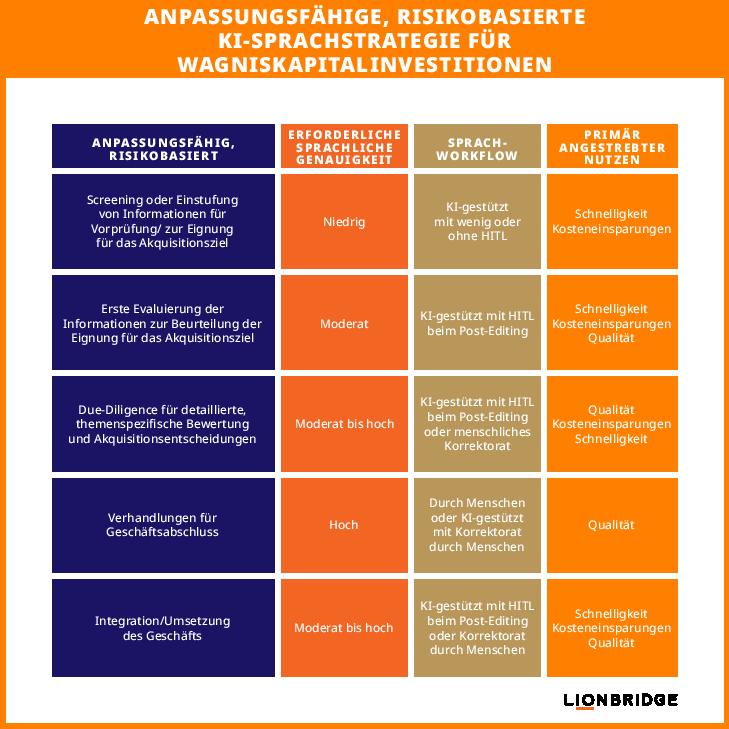 ANPASSUNGSFÄHIGE, RISIKOBASIERTE KI-SPRACHSTRATEGIE FÜR WAGNISKAPITALINVESTITIONEN

| ANPASSUNGSFÄHIG, RISIKOBASIERT | ERFORDERLICHE SPRACHLICHE GENAUIGKEIT | SPRACH-WORKFLOW | PRIMÄR ANGESTREBTER NUTZEN |
|---|---|---|---|
| Screening oder Einstufung von Informationen für Vorprüfung/ zur Eignung für das Akquisitionsziel | Niedrig | KI-gestützt mit wenig oder ohne HITL | Schnelligkeit Kosteneinsparungen |
| Erste Evaluierung der Informationen zur Beurteilung der Eignung für das Akquisitionsziel | Moderat | KI-gestützt mit HITL beim Post-Editing | Schnelligkeit Kosteneinsparungen Qualität |
| Due-Diligence für detaillierte, themenspezifische Bewertung und Akquisitionsentscheidungen | Moderat bis hoch | KI-gestützt mit HITL beim Post-Editing oder menschliches Korrektorat | Qualität Kosteneinsparungen Schnelligkeit |
| Verhandlungen für Geschäftsabschluss | Hoch | Durch Menschen oder KI-gestützt mit Korrektorat durch Menschen | Qualität |
| Integration/Umsetzung des Geschäfts | Moderat bis hoch | KI-gestützt mit HITL beim Post-Editing oder Korrektorat durch Menschen | Schnelligkeit Kosteneinsparungen Qualität |

LIONBRIDGE